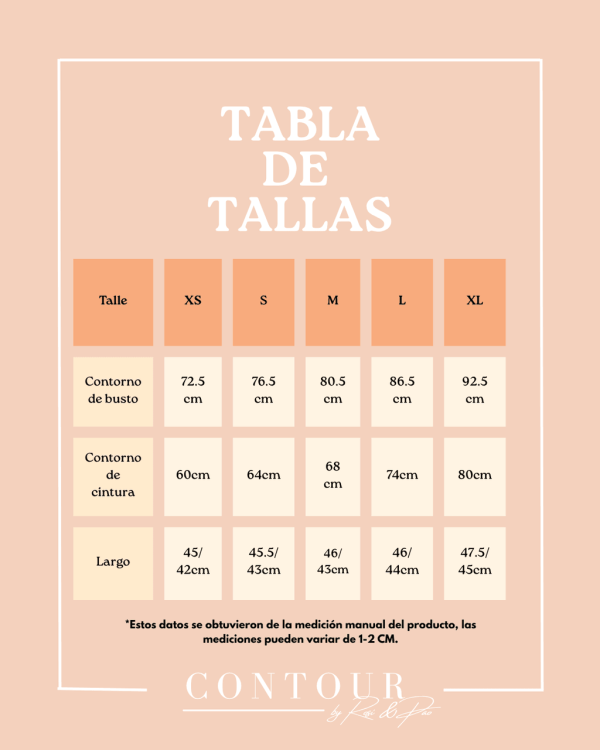 TABLA DE TALLAS

| Talle | XS | S | M | L | XL |
|---|---|---|---|---|---|
| Contorno de busto | 72.5 cm | 76.5 cm | 80.5 cm | 86.5 cm | 92.5 cm |
| Contorno de cintura | 60cm | 64cm | 68 cm | 74cm | 80cm |
| Largo | 45/ 42cm | 45.5/ 43cm | 46/ 43cm | 46/ 44cm | 47.5/ 45cm |

*Estos datos se obtuvieron de la medición manual del producto, las mediciones pueden variar de 1-2 CM.

CONTOUR
by Rosi & Pao